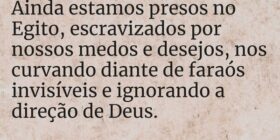 Ainda estamos presos no Egito, escravizados por nossos medos e desejos, nos curvando diante de faraós invisíveis e ignorando a direção de Deus.